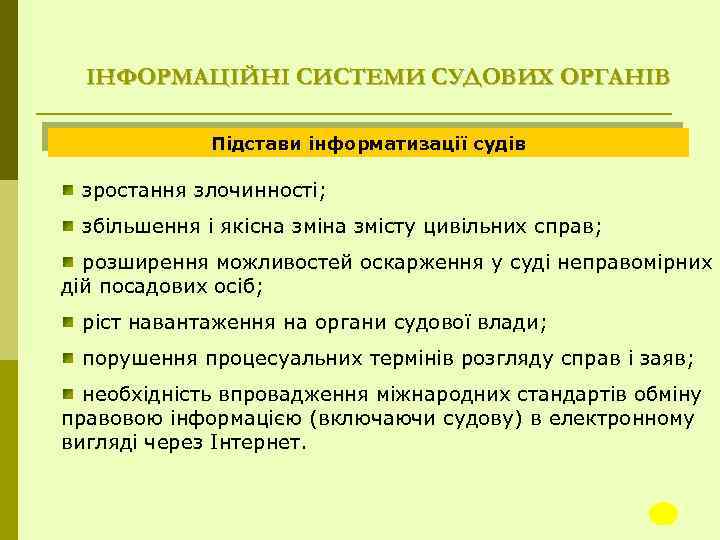 ІНФОРМАЦІЙНІ СИСТЕМИ СУДОВИХ ОРГАНІВ

Підстави інформатизації судів

зростання злочинності;

збільшення і якісна зміна змісту цивільних справ;

розширення можливостей оскарження у суді неправомірних дій посадових осіб;

ріст навантаження на органи судової влади;

порушення процесуальних термінів розгляду справ і заяв;

необхідність впровадження міжнародних стандартів обміну правовою інформацією (включаючи судову) в електронному вигляді через Інтернет.